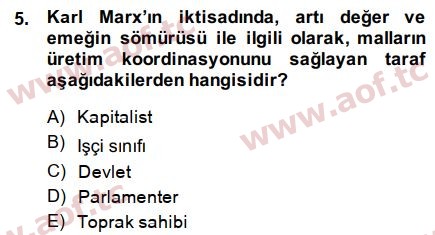 5. Karl Marx'ın iktisadında, artı değer ve emeğin sömürüsü ile ilgili olarak, malların üretim koordinasyonunu sağlayan taraf aşağıdakilerden hangisidir?

A) Kapitalist
B) Işçi sınıfı
C) Devlet
D) Parlamenter
E) Toprak sahibi

www.aof.tc
www.aof.tc
www.aof.tc